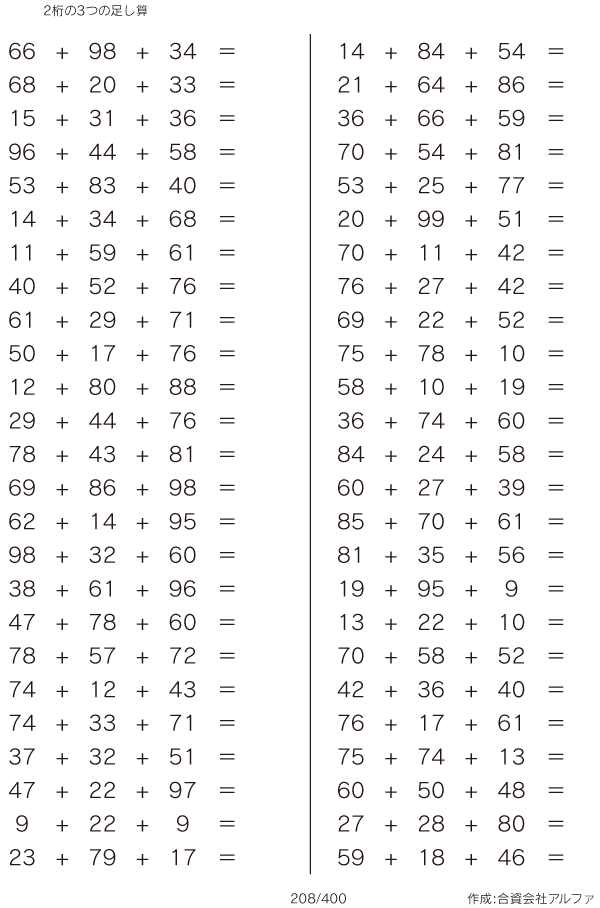 2桁の3つの足し算

$66 + 98 + 34 =$
$68 + 20 + 33 =$
$15 + 31 + 36 =$
$96 + 44 + 58 =$
$53 + 83 + 40 =$
$14 + 34 + 68 =$
$11 + 59 + 61 =$
$40 + 52 + 76 =$
$61 + 29 + 71 =$
$50 + 17 + 76 =$
$12 + 80 + 88 =$
$29 + 44 + 76 =$
$78 + 43 + 81 =$
$69 + 86 + 98 =$
$62 + 14 + 95 =$
$98 + 32 + 60 =$
$38 + 61 + 96 =$
$47 + 78 + 60 =$
$78 + 57 + 72 =$
$74 + 12 + 43 =$
$74 + 33 + 71 =$
$37 + 32 + 51 =$
$47 + 22 + 97 =$
$9 + 22 + 9 =$
$23 + 79 + 17 =$

$14 + 84 + 54 =$
$21 + 64 + 86 =$
$36 + 66 + 59 =$
$70 + 54 + 81 =$
$53 + 25 + 77 =$
$20 + 99 + 51 =$
$70 + 11 + 42 =$
$76 + 27 + 42 =$
$69 + 22 + 52 =$
$75 + 78 + 10 =$
$58 + 10 + 19 =$
$36 + 74 + 60 =$
$84 + 24 + 58 =$
$60 + 27 + 39 =$
$85 + 70 + 61 =$
$81 + 35 + 56 =$
$19 + 95 + 9 =$
$13 + 22 + 10 =$
$70 + 58 + 52 =$
$42 + 36 + 40 =$
$76 + 17 + 61 =$
$75 + 74 + 13 =$
$60 + 50 + 48 =$
$27 + 28 + 80 =$
$59 + 18 + 46 =$

208/400

作成:合資会社アルファ